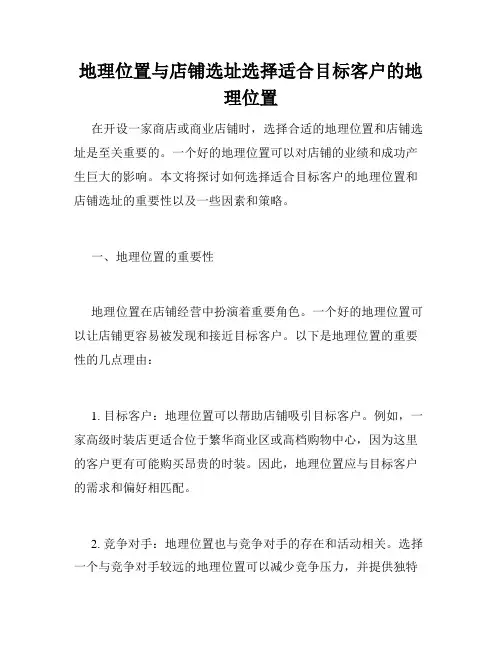 地理位置与店铺选址选择适合目标客户的地理位置

在开设一家商店或商业店铺时，选择合适的地理位置和店铺选址是至关重要的。一个好的地理位置可以对店铺的业绩和成功产生巨大的影响。本文将探讨如何选择适合目标客户的地理位置和店铺选址的重要性以及一些因素和策略。

一、地理位置的重要性

地理位置在店铺经营中扮演着重要角色。一个好的地理位置可以让店铺更容易被发现和接近目标客户。以下是地理位置的重要性的几点理由：

1. 目标客户：地理位置可以帮助店铺吸引目标客户。例如，一家高级时装店更适合位于繁华商业区或高档购物中心，因为这里的客户更有可能购买昂贵的时装。因此，地理位置应与目标客户的需求和偏好相匹配。

2. 竞争对手：地理位置也与竞争对手的存在和活动相关。选择一个与竞争对手较远的地理位置可以减少竞争压力，并提供独特